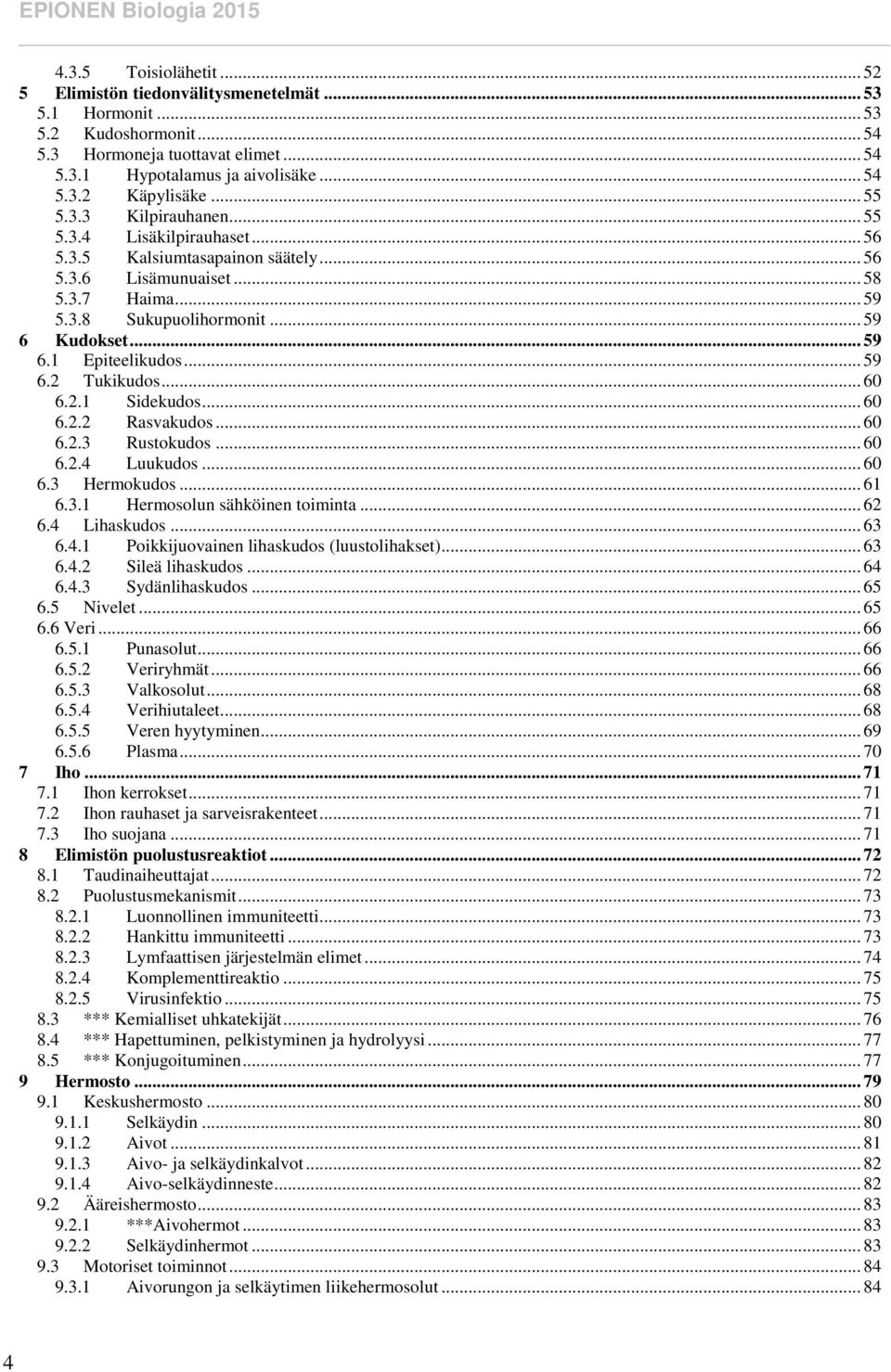 EPIONEN Biologia 2015

4.3.5 Toisiolähetit ... 52
5 Elimistön tiedonvälitysmenetelmät ... 53
5.1 Hormonit ... 53
5.2 Kudoshormonit ... 54
5.3 Hormoneja tuottavat elimet ... 54
5.3.1 Hypotalamus ja aivolisäke ... 54
5.3.2 Käpylisäke ... 55
5.3.3 Kilpirauhanen ... 55
5.3.4 Lisäkilpirauhaset ... 56
5.3.5 Kalsiumtasapainon säätely ... 56
5.3.6 Lisämunuaiset ... 58
5.3.7 Haima ... 59
5.3.8 Sukupuolihormonit ... 59
6 Kudokset ... 59
6.1 Epiteelikudos ... 59
6.2 Tukikudos ... 60
6.2.1 Sidekudos ... 60
6.2.2 Rasvakudos ... 60
6.2.3 Rustokudos ... 60
6.2.4 Luukudos ... 60
6.3 Hermokudos ... 61
6.3.1 Hermosolun sähköinen toiminta ... 62
6.4 Lihaskudos ... 63
6.4.1 Poikkijuovainen lihaskudos (luustolihakset) ... 63
6.4.2 Sileä lihaskudos ... 64
6.4.3 Sydänlihaskudos ... 65
6.5 Nivelet ... 65
6.6 Veri ... 66
6.5.1 Punasolut ... 66
6.5.2 Veriryhmät ... 66
6.5.3 Valkosolut ... 68
6.5.4 Verihiutaleet ... 68
6.5.5 Veren hyytyminen ... 69
6.5.6 Plasma ... 70
7 Iho ... 71
7.1 Ihon kerrokset ... 71
7.2 Ihon rauhaset ja sarveisrakenteet ... 71
7.3 Iho suojana ... 71
8 Elimistön puolustusreaktiot ... 72
8.1 Taudinaiheuttajat ... 72
8.2 Puolustusmekanismit ... 73
8.2.1 Luonnollinen immuniteetti ... 73
8.2.2 Hankittu immuniteetti ... 73
8.2.3 Lymfaattisen järjestelmän elimet ... 74
8.2.4 Komplementtireaktio ... 75
8.2.5 Virusinfektio ... 75
8.3 *** Kemialliset uhkatekijät ... 76
8.4 *** Hapettuminen, pelkistyminen ja hydrolyysi ... 77
8.5 *** Konjugoituminen ... 77
9 Hermosto ... 79
9.1 Keskushermosto ... 80
9.1.1 Selkäydin ... 80
9.1.2 Aivot ... 81
9.1.3 Aivo- ja selkäydinkalvot ... 82
9.1.4 Aivo-selkäydinneste ... 82
9.2 Ääreishermosto ... 83
9.2.1 ***Aivohermot ... 83
9.2.2 Selkäydinhermot ... 83
9.3 Motoriset toiminnot ... 84
9.3.1 Aivorungon ja selkäytimen liikehermosolut ... 84

4